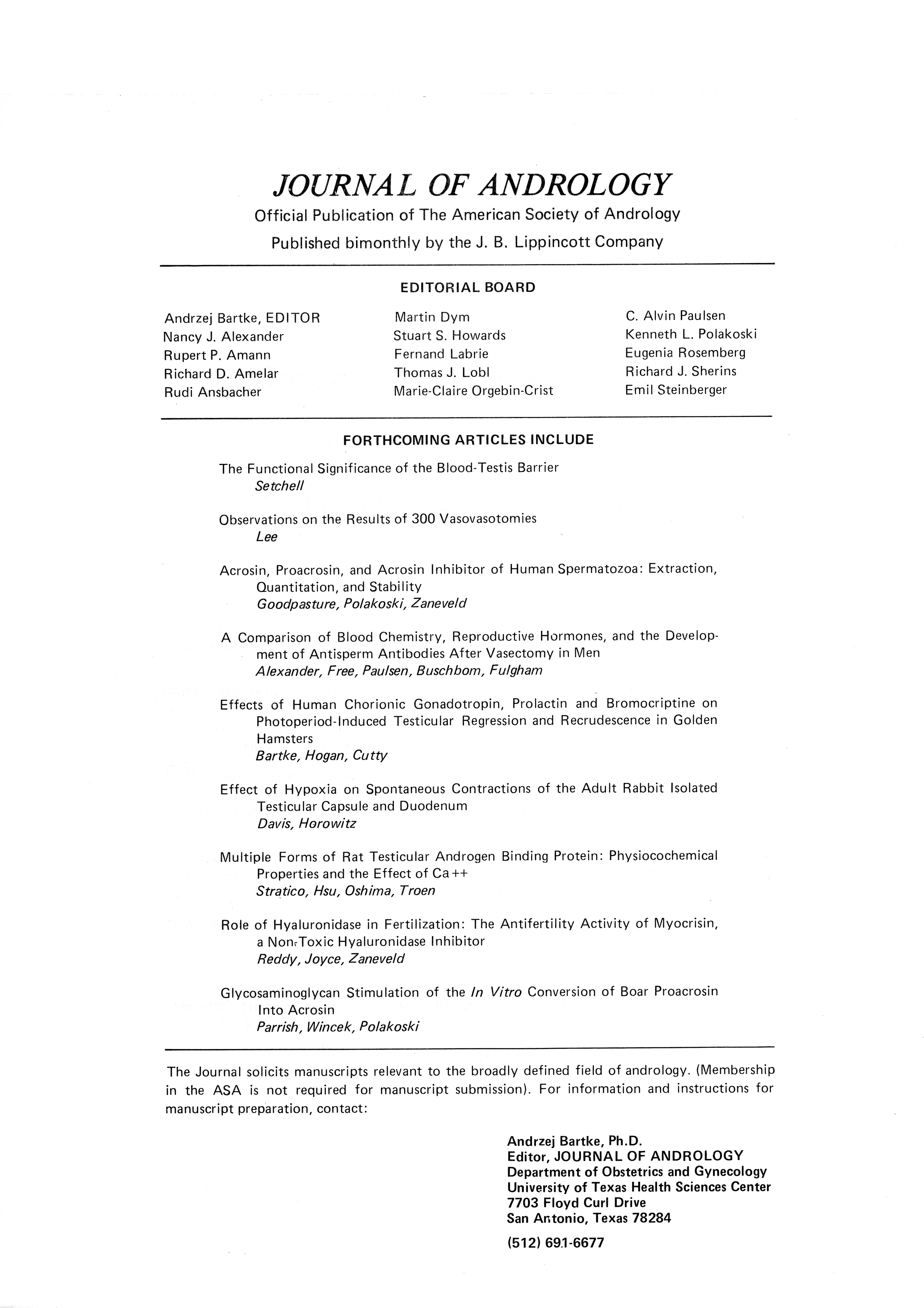 JOURNAL OF ANDROLOGY

Official Publication of The American Society of Andrology

Published bimonthly by the J. B. Lippincott Company

EDITORIAL BOARD

Andrzej Bartke, EDITOR
Nancy J. Alexander
Rupert P. Amann
Richard D. Amelar
Rudi Ansbacher

Martin Dym
Stuart S. Howards
Fernand Labrie
Thomas J. Lobl
Marie-Claire Orgebin-Crist

C. Alvin Paulsen
Kenneth L. Polakoski
Eugenia Rosemberg
Richard J. Sherins
Emil Steinberger

FORTHCOMING ARTICLES INCLUDE

The Functional Significance of the Blood-Testis Barrier
Setchell

Observations on the Results of 300 Vasovasotomies
Lee

Acrosin, Proacrosin, and Acrosin Inhibitor of Human Spermatozoa: Extraction, Quantitation, and Stability
Goodpasture, Polakoski, Zaneveld

A Comparison of Blood Chemistry, Reproductive Hormones, and the Development of Antisperm Antibodies After Vasectomy in Men
Alexander, Free, Paulsen, Buschbom, Fulgham

Effects of Human Chorionic Gonadotropin, Prolactin and Bromocriptine on Photoperiod-Induced Testicular Regression and Recrudescence in Golden Hamsters
Bartke, Hogan, Cutty

Effect of Hypoxia on Spontaneous Contractions of the Adult Rabbit Isolated Testicular Capsule and Duodenum
Davis, Horowitz

Multiple Forms of Rat Testicular Androgen Binding Protein: Physiocochemical Properties and the Effect of Ca++
Stratico, Hsu, Oshima, Troen

Role of Hyaluronidase in Fertilization: The Antifertility Activity of Myocrisin, a Non-Toxic Hyaluronidase Inhibitor
Reddy, Joyce, Zaneveld

Glycosaminoglycan Stimulation of the In Vitro Conversion of Boar Proacrosin Into Acrosin
Parrish, Wincek, Polakoski

The Journal solicits manuscripts relevant to the broadly defined field of andrology. (Membership in the ASA is not required for manuscript submission). For information and instructions for manuscript preparation, contact:

Andrzej Bartke, Ph.D.
Editor, JOURNAL OF ANDROLOGY
Department of Obstetrics and Gynecology
University of Texas Health Sciences Center
7703 Floyd Curl Drive
San Antonio, Texas 78284

(512) 691-6677